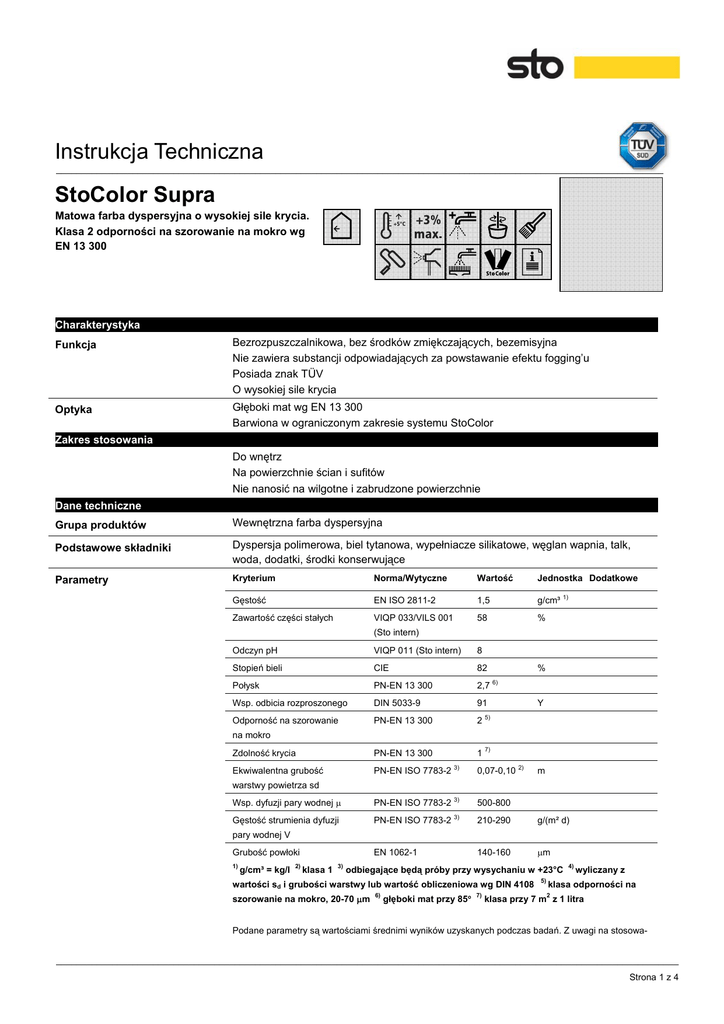 sto

Instrukcja Techniczna

TÜV SÜD

StoColor Supra

Matowa farba dyspersyjna o wysokiej sile krycia. Klasa 2 odporności na szorowanie na mokro wg EN 13 300

+5°C +3% max.

StoColor

Charakterystyka

Funkcja
Bezrozpuszczalnikowa, bez środków zmiękczających, bezemisyjna
Nie zawiera substancji odpowiadających za powstawanie efektu fogging'u
Posiada znak TÜV
O wysokiej sile krycia

Optyka
Głęboki mat wg EN 13 300
Barwiona w ograniczonym zakresie systemu StoColor

Zakres stosowania

Do wnętrz
Na powierzchnie ścian i sufitów
Nie nanosić na wilgotne i zabrudzone powierzchnie

Dane techniczne

Grupa produktów
Wewnętrzna farba dyspersyjna

Podstawowe składniki
Dyspersja polimerowa, biel tytanowa, wypełniacze silikatowe, węglan wapnia, talk, woda, dodatki, środki konserwujące

Parametry

| Kryterium | Norma/Wytyczne | Wartość | Jednostka | Dodatkowe |
|---|---|---|---|---|
| Gęstość | EN ISO 2811-2 | 1,5 | g/cm³ $^{1)}$ | |
| Zawartość części stałych | VIQP 033/VILS 001 (Sto intern) | 58 | % | |
| Odczyn pH | VIQP 011 (Sto intern) | 8 | | |
| Stopień bieli | CIE | 82 | % | |
| Połysk | PN-EN 13 300 | 2,7 $^{6)}$ | | |
| Wsp. odbicia rozproszonego | DIN 5033-9 | 91 | Y | |
| Odporność na szorowanie na mokro | PN-EN 13 300 | 2 $^{5)}$ | | |
| Zdolność krycia | PN-EN 13 300 | 1 $^{7)}$ | | |
| Ekwiwalentna grubość warstwy powietrza sd | PN-EN ISO 7783-2 $^{3)}$ | 0,07-0,10 $^{2)}$ | m | |
| Wsp. dyfuzji pary wodnej $\mu$ | PN-EN ISO 7783-2 $^{3)}$ | 500-800 | | |
| Gęstość strumienia dyfuzji pary wodnej V | PN-EN ISO 7783-2 $^{3)}$ | 210-290 | g/(m² d) | |
| Grubość powłoki | EN 1062-1 | 140-160 | $\mu$m | |

$^{1)}$ g/cm³ = kg/l $^{2)}$ klasa 1 $^{3)}$ odbiegające będą próby przy wysychaniu w +23°C $^{4)}$ wyliczany z wartości $s_d$ i grubości warstwy lub wartość obliczeniowa wg DIN 4108 $^{5)}$ klasa odporności na szorowanie na mokro, 20-70 $\mu$m $^{6)}$ głęboki mat przy 85° $^{7)}$ klasa przy 7 m$^2$ z 1 litra

Podane parametry są wartościami średnimi wyników uzyskanych podczas badań. Z uwagi na stosowa-

Strona 1 z 4